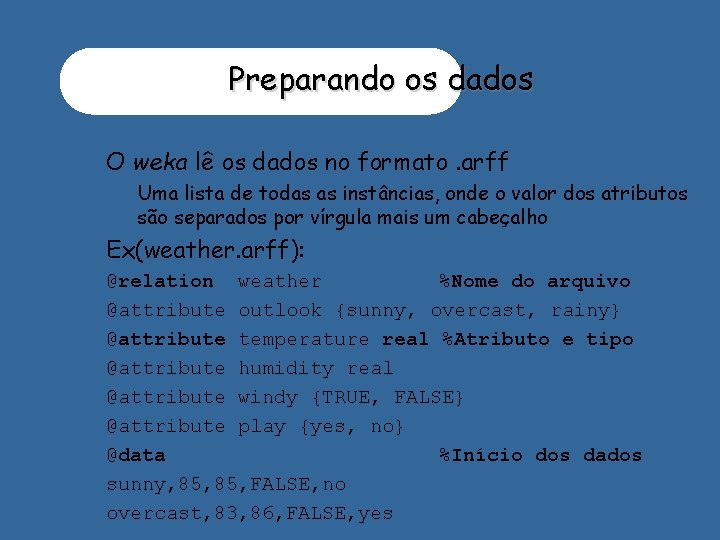 Preparando os dados

O weka lê os dados no formato .arff

Uma lista de todas as instâncias, onde o valor dos atributos são separados por vírgula mais um cabeçalho

Ex(weather.arff):

@relation weather %Nome do arquivo
@attribute outlook {sunny, overcast, rainy}
@attribute temperature real %Atributo e tipo
@attribute humidity real
@attribute windy {TRUE, FALSE}
@attribute play {yes, no}
@data %Início dos dados
sunny,85,85,FALSE,no
overcast,83,86,FALSE,yes